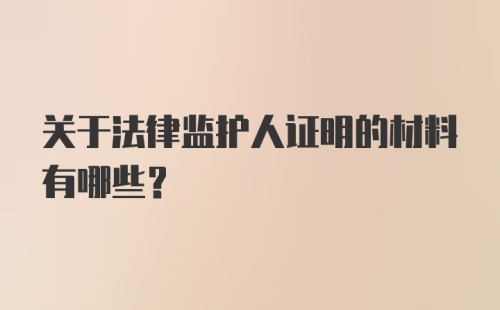 关于法律监护人证明的材料有哪些？